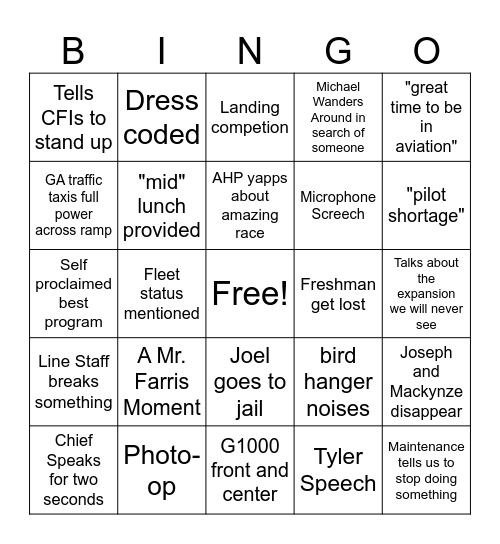 | B | I | N | G | O |
|---|---|---|---|---|
| Tells CFIs to stand up | Dress coded | Landing competion | Michael Wanders Around in search of someone | "great time to be in aviation" |
| GA traffic taxis full power across ramp | "mid" lunch provided | AHP yapps about amazing race | Microphone Screech | "pilot shortage" |
| Self proclaimed best program | Fleet status mentioned | Free! | Freshman get lost | Talks about the expansion we will never see |
| Line Staff breaks something | A Mr. Farris Moment | Joel goes to jail | bird hanger noises | Joseph and Mackynze disappear |
| Chief Speaks for two seconds | Photo-op | G1000 front and center | Tyler Speech | Maintenance tells us to stop doing something |